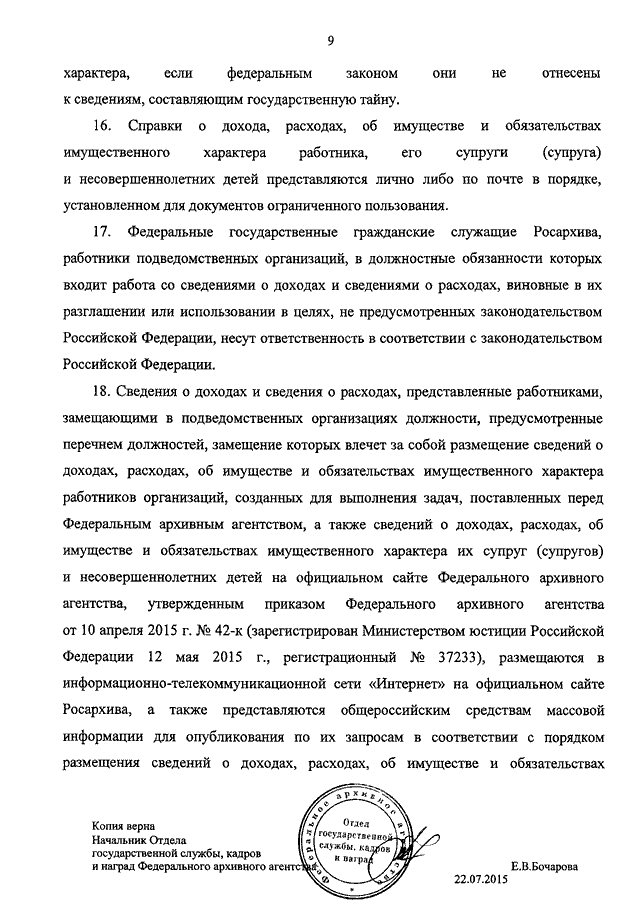 9

характера, если федеральным законом они не отнесены к сведениям, составляющим государственную тайну.

16. Справки о дохода, расходах, об имуществе и обязательствах имущественного характера работника, его супруги (супруга) и несовершеннолетних детей представляются лично либо по почте в порядке, установленном для документов ограниченного пользования.

17. Федеральные государственные гражданские служащие Росархива, работники подведомственных организаций, в должностные обязанности которых входит работа со сведениями о доходах и сведениями о расходах, виновные в их разглашении или использовании в целях, не предусмотренных законодательством Российской Федерации, несут ответственность в соответствии с законодательством Российской Федерации.

18. Сведения о доходах и сведения о расходах, представленные работниками, замещающими в подведомственных организациях должности, предусмотренные перечнем должностей, замещение которых влечет за собой размещение сведений о доходах, расходах, об имуществе и обязательствах имущественного характера работников организаций, созданных для выполнения задач, поставленных перед Федеральным архивным агентством, а также сведений о доходах, расходах, об имуществе и обязательствах имущественного характера их супруг (супругов) и несовершеннолетних детей на официальном сайте Федерального архивного агентства, утвержденным приказом Федерального архивного агентства от 10 апреля 2015 г. № 42-к (зарегистрирован Министерством юстиции Российской Федерации 12 мая 2015 г., регистрационный № 37233), размещаются в информационно-телекоммуникационной сети «Интернет» на официальном сайте Росархива, а также представляются общероссийским средствам массовой информации для опубликования по их запросам в соответствии с порядком размещения сведений о доходах, расходах, об имуществе и обязательствах

Копия верна
Начальник Отдела
государственной службы, кадров
и наград Федерального архивного агентства

Федеральное архивное агентство
Отдел государственной службы, кадров и наград

Е.В.Бочарова
22.07.2015